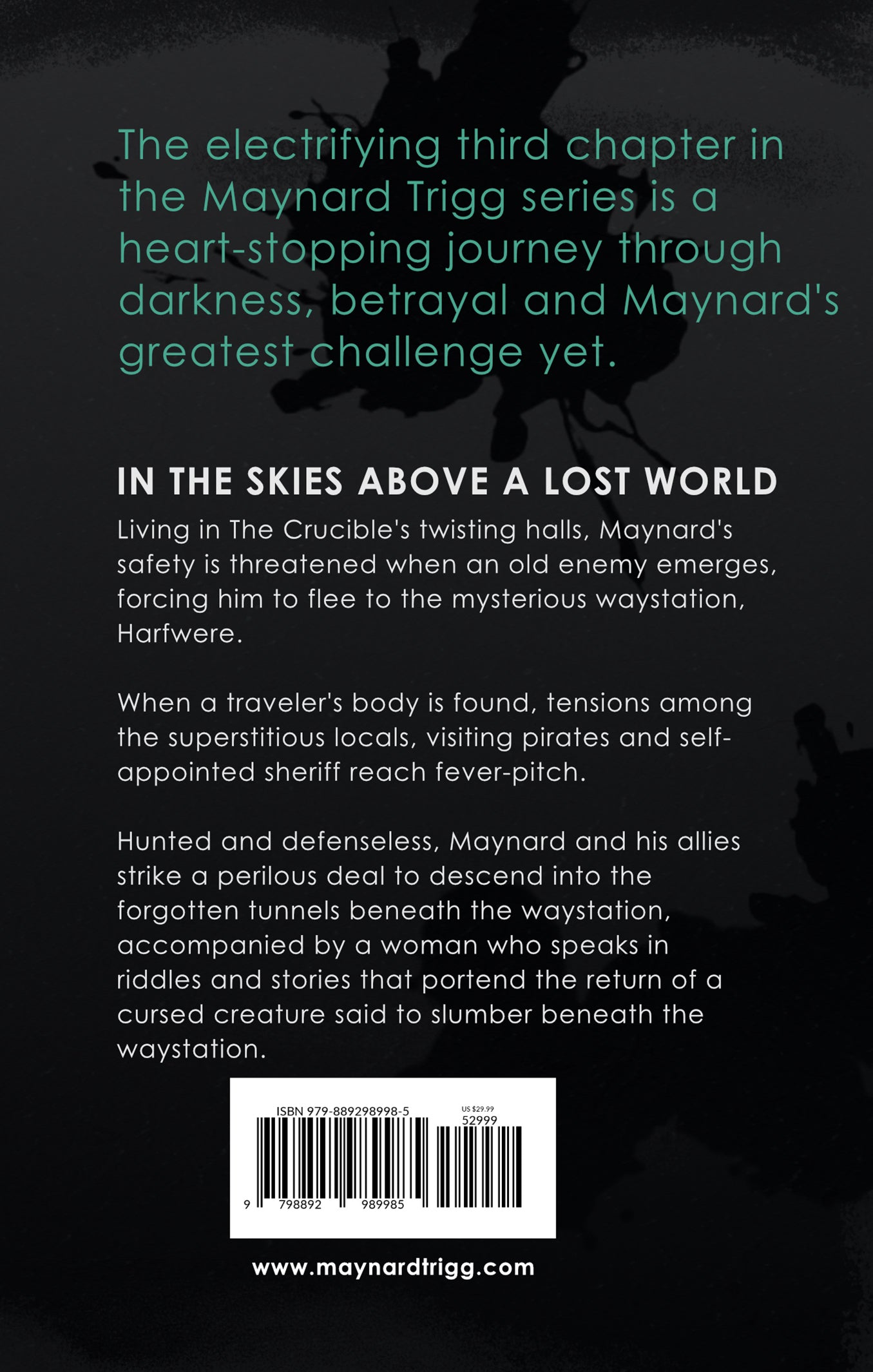 The electrifying third chapter in the Maynard Trigg series is a heart-stopping journey through darkness, betrayal and Maynard's greatest challenge yet.

IN THE SKIES ABOVE A LOST WORLD

Living in The Crucible's twisting halls, Maynard's safety is threatened when an old enemy emerges, forcing him to flee to the mysterious waystation, Harfwere.

When a traveler's body is found, tensions among the superstitious locals, visiting pirates and self-appointed sheriff reach fever-pitch.

Hunted and defenseless, Maynard and his allies strike a perilous deal to descend into the forgotten tunnels beneath the waystation, accompanied by a woman who speaks in riddles and stories that portend the return of a cursed creature said to slumber beneath the waystation.

ISBN 979-889298998-5
US $29.99
52999
9 798892 989985

www.maynardtrigg.com